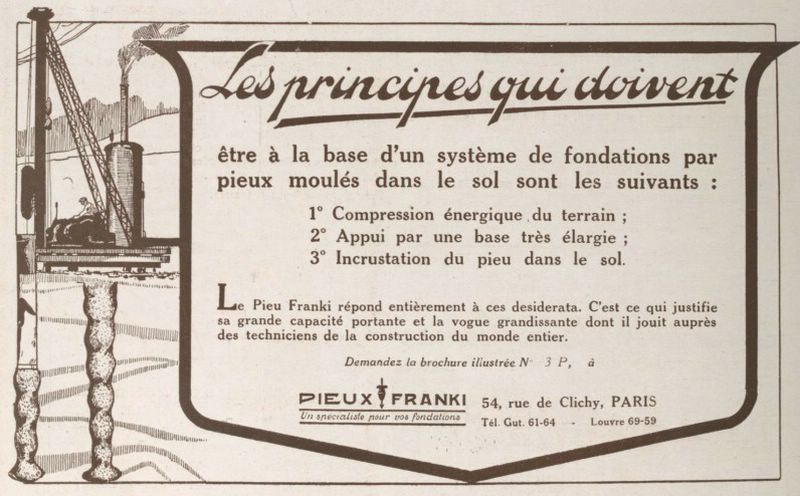 Les principes qui doivent

être à la base d'un système de fondations par pieux moulés dans le sol sont les suivants :

1° Compression énergique du terrain ;
2° Appui par une base très élargie ;
3° Incrustation du pieu dans le sol.

Le Pieu Franki répond entièrement à ces desiderata. C'est ce qui justifie sa grande capacité portante et la vogue grandissante dont il jouit auprès des techniciens de la construction du monde entier.

Demandez la brochure illustrée N° 3 P, à

PIEUX FRANKI
Un spécialiste pour vos fondations

54, rue de Clichy, PARIS
Tél. Gut. 61-64 - Louvre 69-59